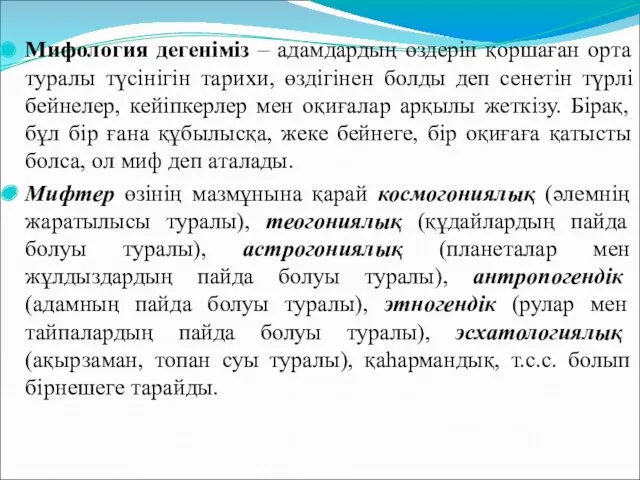 Мифология дегеніміз – адамдардың өздерін қоршаған орта туралы түсінігін тарихи, өздігінен болды деп сенетін түрлі бейнелер, кейіпкерлер мен оқиғалар арқылы жеткізу. Бірақ, бұл бір ғана құбылысқа, жеке бейнеге, бір оқиғаға қатысты болса, ол миф деп аталады.

Мифтер өзінің мазмұнына қарай космогониялық (әлемнің жаратылысы туралы), теогониялық (құдайлардың пайда болуы туралы), астрогониялық (планеталар мен жұлдыздардың пайда болуы туралы), антропогендік (адамның пайда болуы туралы), этногендік (рулар мен тайпалардың пайда болуы туралы), эсхатологиялық (ақырзаман, топан суы туралы), қаһармандық, т.с.с. болып бірнешеге тарайды.